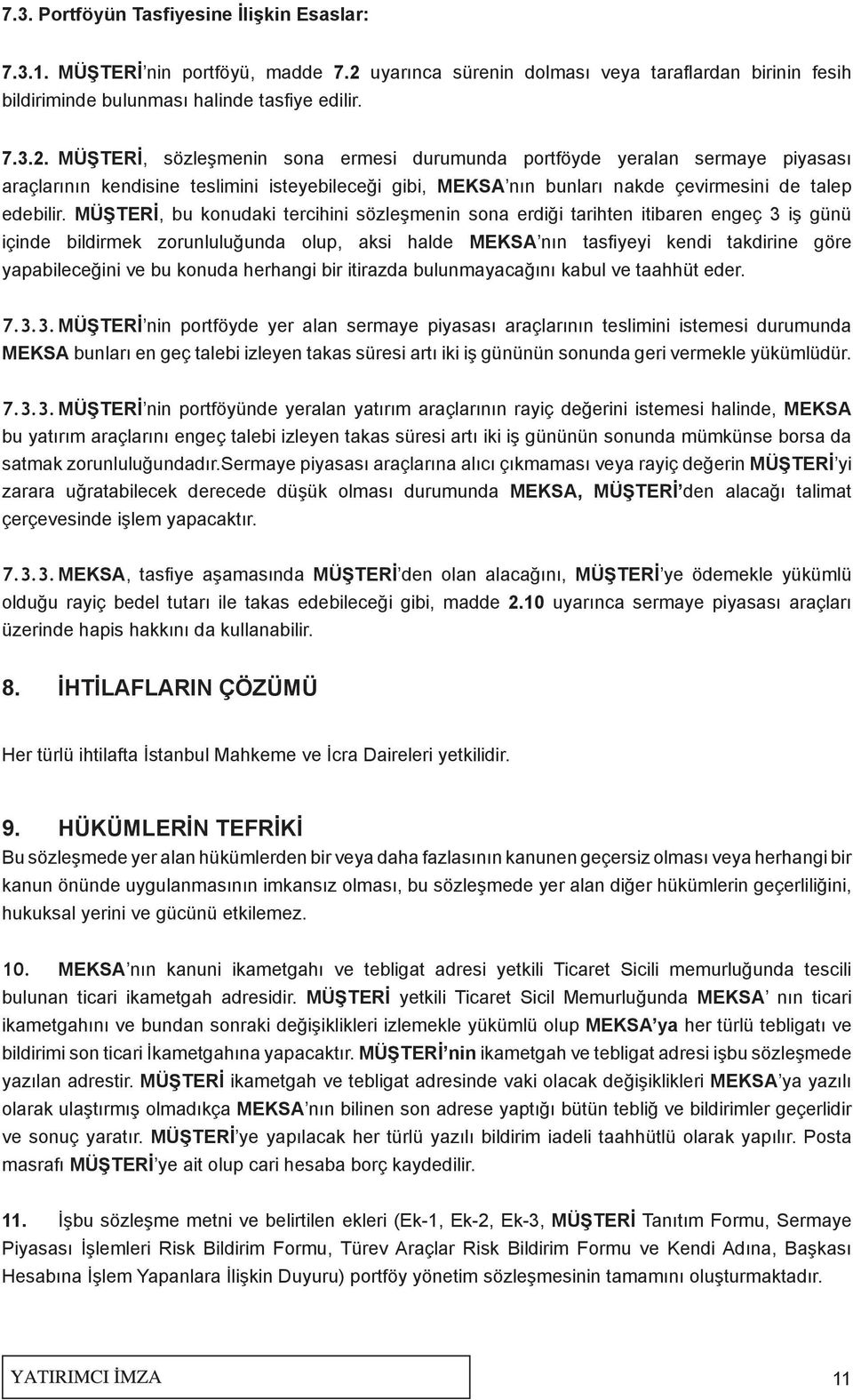 7.3. Portföyün Tasfiyesine İlişkin Esaslar:

7.3.1. MÜŞTERİ'nin portföyü, madde 7.2 uyarınca sürenin dolması veya taraflardan birinin fesih bildiriminde bulunması halinde tasfiye edilir.

7.3.2. MÜŞTERİ, sözleşmenin sona ermesi durumunda portföyde yeralan sermaye piyasası araçlarının kendisine teslimini isteyebileceği gibi, MEKSA'nın bunları nakde çevirmesini de talep edebilir. MÜŞTERİ, bu konudaki tercihini sözleşmenin sona erdiği tarihten itibaren engeç 3 iş günü içinde bildirmek zorunluluğunda olup, aksi halde MEKSA'nın tasfiyeyi kendi takdirine göre yapabileceğini ve bu konuda herhangi bir itirazda bulunmayacağını kabul ve taahhüt eder.

7.3.3. MÜŞTERİ'nin portföyde yer alan sermaye piyasası araçlarının teslimini istemesi durumunda MEKSA bunları en geç talebi izleyen takas süresi artı iki iş gününün sonunda geri vermekle yükümlüdür.

7.3.3. MÜŞTERİ'nin portföyünde yeralan yatırım araçlarının rayiç değerini istemesi halinde, MEKSA bu yatırım araçlarını engeç talebi izleyen takas süresi artı iki iş gününün sonunda mümkünse borsa da satmak zorunluluğundadır.Sermaye piyasası araçlarına alıcı çıkmaması veya rayiç değerin MÜŞTERİ'yi zarara uğratabilecek derecede düşük olması durumunda MEKSA, MÜŞTERİ'den alacağı talimat çerçevesinde işlem yapacaktır.

7.3.3. MEKSA, tasfiye aşamasında MÜŞTERİ'den olan alacağını, MÜŞTERİ'ye ödemekle yükümlü olduğu rayiç bedel tutarı ile takas edebileceği gibi, madde 2.10 uyarınca sermaye piyasası araçları üzerinde hapis hakkını da kullanabilir.

8. İHTİLAFLARIN ÇÖZÜMÜ

Her türlü ihtilafta İstanbul Mahkeme ve İcra Daireleri yetkilidir.

9. HÜKÜMLERİN TEFRİKİ

Bu sözleşmede yer alan hükümlerden bir veya daha fazlasının kanunen geçersiz olması veya herhangi bir kanun önünde uygulanmasının imkansız olması, bu sözleşmede yer alan diğer hükümlerin geçerliliğini, hukuksal yerini ve gücünü etkilemez.

10. MEKSA'nın kanuni ikametgahı ve tebligat adresi yetkili Ticaret Sicili memurluğunda tescili bulunan ticari ikametgah adresidir. MÜŞTERİ yetkili Ticaret Sicil Memurluğunda MEKSA' nın ticari ikametgahını ve bundan sonraki değişiklikleri izlemekle yükümlü olup MEKSA'ya her türlü tebligatı ve bildirimi son ticari İkametgahına yapacaktır. MÜŞTERİ'nin ikametgah ve tebligat adresi işbu sözleşmede yazılan adrestir. MÜŞTERİ ikametgah ve tebligat adresinde vaki olacak değişiklikleri MEKSA'ya yazılı olarak ulaştırmış olmadıkça MEKSA'nın bilinen son adrese yaptığı bütün tebliğ ve bildirimler geçerlidir ve sonuç yaratır. MÜŞTERİ'ye yapılacak her türlü yazılı bildirim iadeli taahhütlü olarak yapılır. Posta masrafı MÜŞTERİ'ye ait olup cari hesaba borç kaydedilir.

11. İşbu sözleşme metni ve belirtilen ekleri (Ek-1, Ek-2, Ek-3, MÜŞTERİ Tanıtım Formu, Sermaye Piyasası İşlemleri Risk Bildirim Formu, Türev Araçlar Risk Bildirim Formu ve Kendi Adına, Başkası Hesabına İşlem Yapanlara İlişkin Duyuru) portföy yönetim sözleşmesinin tamamını oluşturmaktadır.

YATIRIMCI İMZA

11